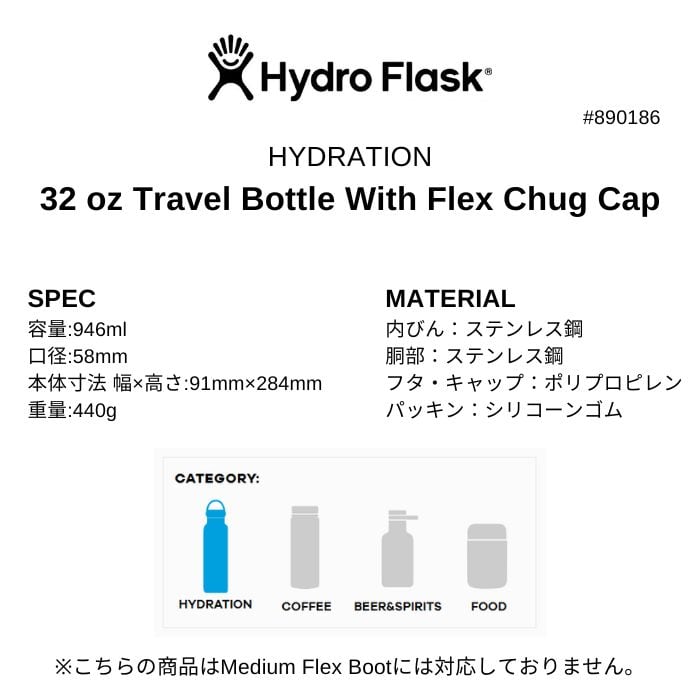 Hydro Flask®

#890186

HYDRATION

32 oz Travel Bottle With Flex Chug Cap

SPEC
容量:946ml
口径:58mm
本体寸法 幅×高さ:91mm×284mm
重量:440g

MATERIAL
内びん：ステンレス鋼
胴部：ステンレス鋼
フタ・キャップ：ポリプロピレン
パッキン：シリコーンゴム

CATEGORY:

HYDRATION COFFEE BEER&SPIRITS FOOD

※こちらの商品はMedium Flex Bootには対応しておりません。